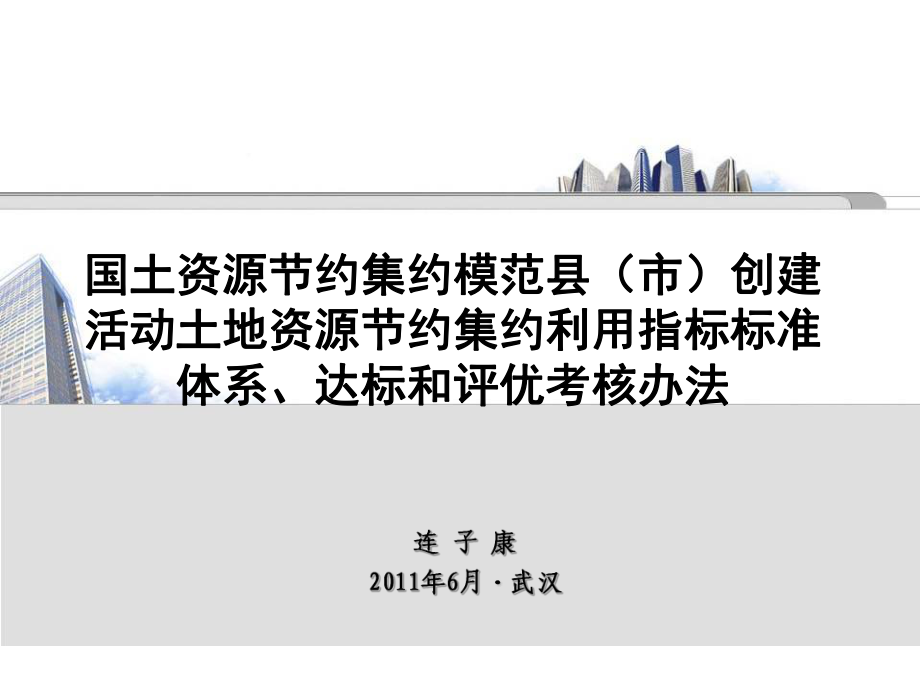 国土资源节约集约模范县（市）创建活动土地资源节约集约利用指标标准体系、达标和评优考核办法

连 子 康
2011年6月 · 武汉